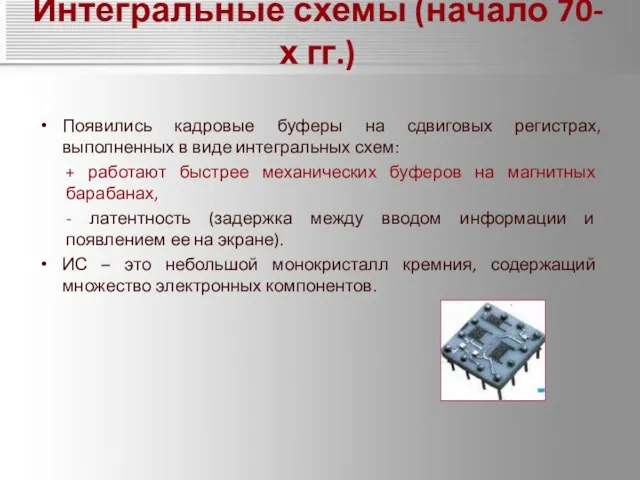 Интегральные схемы (начало 70-х гг.)

• Появились кадровые буферы на сдвиговых регистрах, выполненных в виде интегральных схем:

+ работают быстрее механических буферов на магнитных барабанах,

- латентность (задержка между вводом информации и появлением ее на экране).

• ИС – это небольшой монокристалл кремния, содержащий множество электронных компонентов.